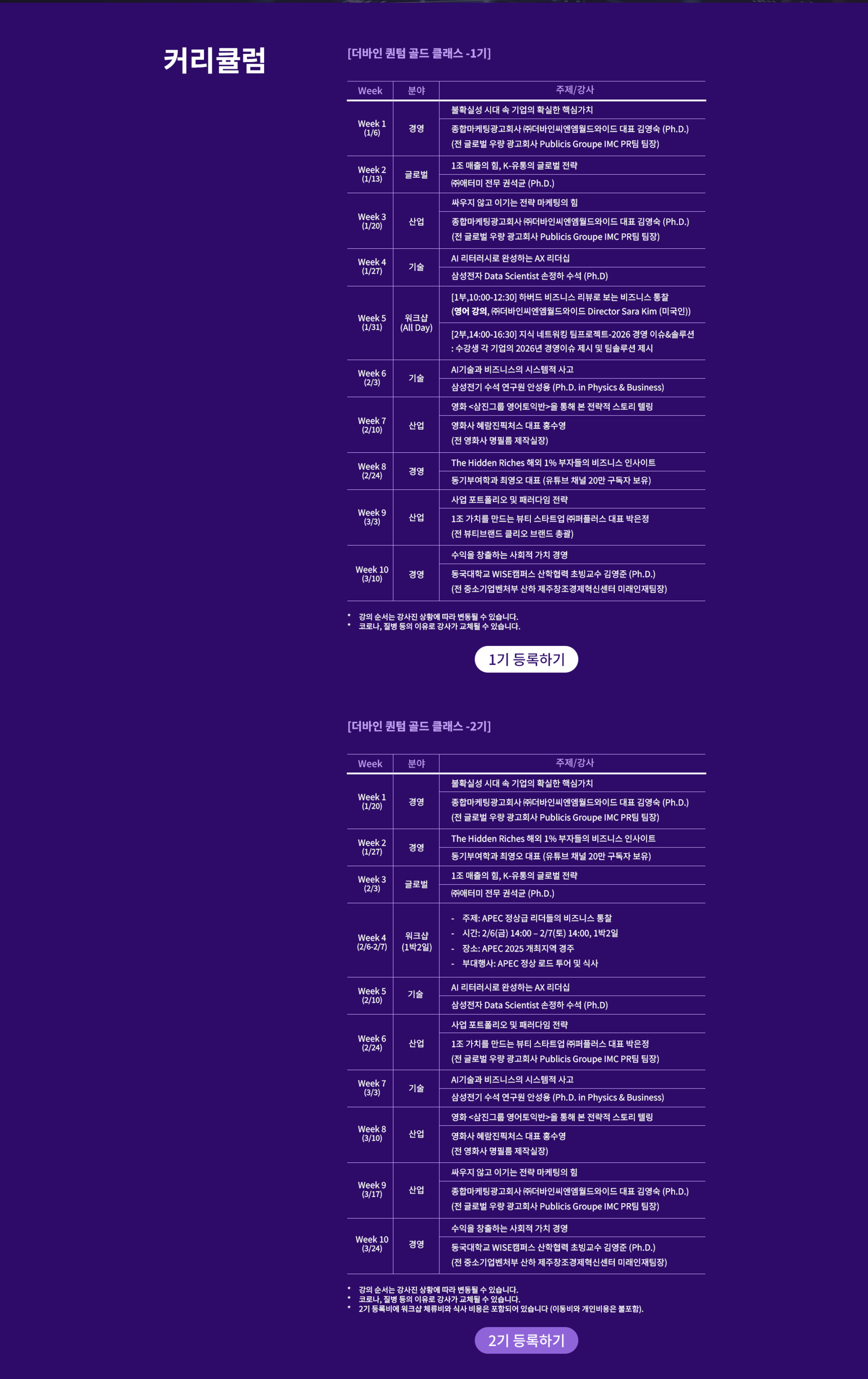 커리큘럼

[더바인 퀀텀 골드 클래스 -1기]

| Week | 분야 | 주제/강사 |
|---|---|---|
| Week 1 (1/6) | 경영 | 불확실성 시대 속 기업의 확실한 핵심가치<br>종합마케팅광고회사 ㈜더바인씨엔엠월드와이드 대표 김영숙 (Ph.D.) (전 글로벌 우량 광고회사 Publicis Groupe IMC PR팀 팀장) |
| Week 2 (1/13) | 글로벌 | 1조 매출의 힘, K-유통의 글로벌 전략<br>㈜애터미 전무 권석균 (Ph.D.) |
| Week 3 (1/20) | 산업 | 싸우지 않고 이기는 전략 마케팅의 힘<br>종합마케팅광고회사 ㈜더바인씨엔엠월드와이드 대표 김영숙 (Ph.D.) (전 글로벌 우량 광고회사 Publicis Groupe IMC PR팀 팀장) |
| Week 4 (1/27) | 기술 | AI 리터러시로 완성하는 AX 리더십<br>삼성전자 Data Scientist 손정하 수석 (Ph.D) |
| Week 5 (1/31) | 워크샵 (All Day) | [1부,10:00-12:30] 하버드 비즈니스 리뷰로 보는 비즈니스 통찰 (영어 강의, ㈜더바인씨엔엠월드와이드 Director Sara Kim (미국인))<br>[2부,14:00-16:30] 지식 네트워킹 팀프로젝트-2026 경영 이슈&솔루션 : 수강생 각 기업의 2026년 경영이슈 제시 및 팀솔루션 제시 |
| Week 6 (2/3) | 기술 | AI기술과 비즈니스의 시스템적 사고<br>삼성전기 수석 연구원 안성용 (Ph.D. in Physics & Business) |
| Week 7 (2/10) | 산업 | 영화 <삼진그룹 영어토익반>을 통해 본 전략적 스토리 텔링<br>영화사 혜람진픽처스 대표 홍수영 (전 영화사 명필름 제작실장) |
| Week 8 (2/24) | 경영 | The Hidden Riches 해외 1% 부자들의 비즈니스 인사이트<br>동기부여학과 최영오 대표 (유튜브 채널 20만 구독자 보유) |
| Week 9 (3/3) | 산업 | 사업 포트폴리오 및 패러다임 전략<br>1조 가치를 만드는 뷰티 스타트업 ㈜퍼플러스 대표 박은정 (전 뷰티브랜드 클리오 브랜드 총괄) |
| Week 10 (3/10) | 경영 | 수익을 창출하는 사회적 가치 경영<br>동국대학교 WISE캠퍼스 산학협력 초빙교수 김영준 (Ph.D.) (전 중소기업벤처부 산하 제주창조경제혁신센터 미래인재팀장) |

* 강의 순서는 강사진 상황에 따라 변동될 수 있습니다.
* 코로나, 질병 등의 이유로 강사가 교체될 수 있습니다.

1기 등록하기

[더바인 퀀텀 골드 클래스 -2기]

| Week | 분야 | 주제/강사 |
|---|---|---|
| Week 1 (1/20) | 경영 | 불확실성 시대 속 기업의 확실한 핵심가치<br>종합마케팅광고회사 ㈜더바인씨엔엠월드와이드 대표 김영숙 (Ph.D.) (전 글로벌 우량 광고회사 Publicis Groupe IMC PR팀 팀장) |
| Week 2 (1/27) | 경영 | The Hidden Riches 해외 1% 부자들의 비즈니스 인사이트<br>동기부여학과 최영오 대표 (유튜브 채널 20만 구독자 보유) |
| Week 3 (2/3) | 글로벌 | 1조 매출의 힘, K-유통의 글로벌 전략<br>㈜애터미 전무 권석균 (Ph.D.) |
| Week 4 (2/6-2/7) | 워크샵 (1박2일) | - 주제: APEC 정상급 리더들의 비즈니스 통찰<br>- 시간: 2/6(금) 14:00 – 2/7(토) 14:00, 1박2일<br>- 장소: APEC 2025 개최지역 경주<br>- 부대행사: APEC 정상 로드 투어 및 식사 |
| Week 5 (2/10) | 기술 | AI 리터러시로 완성하는 AX 리더십<br>삼성전자 Data Scientist 손정하 수석 (Ph.D) |
| Week 6 (2/24) | 산업 | 사업 포트폴리오 및 패러다임 전략<br>1조 가치를 만드는 뷰티 스타트업 ㈜퍼플러스 대표 박은정 (전 글로벌 우량 광고회사 Publicis Groupe IMC PR팀 팀장) |
| Week 7 (3/3) | 기술 | AI기술과 비즈니스의 시스템적 사고<br>삼성전기 수석 연구원 안성용 (Ph.D. in Physics & Business) |
| Week 8 (3/10) | 산업 | 영화 <삼진그룹 영어토익반>을 통해 본 전략적 스토리 텔링<br>영화사 혜람진픽처스 대표 홍수영 (전 영화사 명필름 제작실장) |
| Week 9 (3/17) | 산업 | 싸우지 않고 이기는 전략 마케팅의 힘<br>종합마케팅광고회사 ㈜더바인씨엔엠월드와이드 대표 김영숙 (Ph.D.) (전 글로벌 우량 광고회사 Publicis Groupe IMC PR팀 팀장) |
| Week 10 (3/24) | 경영 | 수익을 창출하는 사회적 가치 경영<br>동국대학교 WISE캠퍼스 산학협력 초빙교수 김영준 (Ph.D.) (전 중소기업벤처부 산하 제주창조경제혁신센터 미래인재팀장) |

* 강의 순서는 강사진 상황에 따라 변동될 수 있습니다.
* 코로나, 질병 등의 이유로 강사가 교체될 수 있습니다.
* 2기 등록비에 워크샵 체류비와 식사 비용은 포함되어 있습니다 (이동비와 개인비용은 불포함).

2기 등록하기